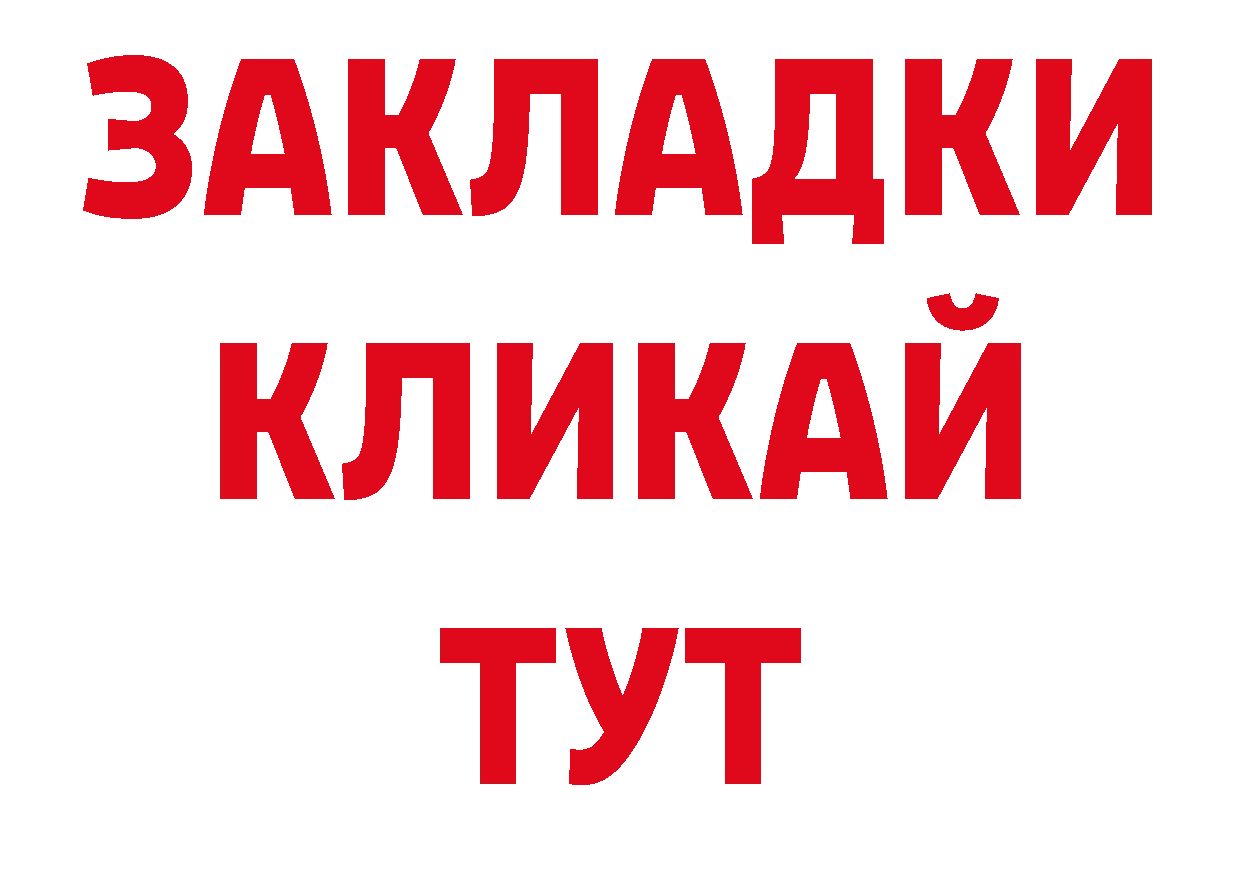 ЗАКЛАДКИ
КЛИКАЙ
ТУТ